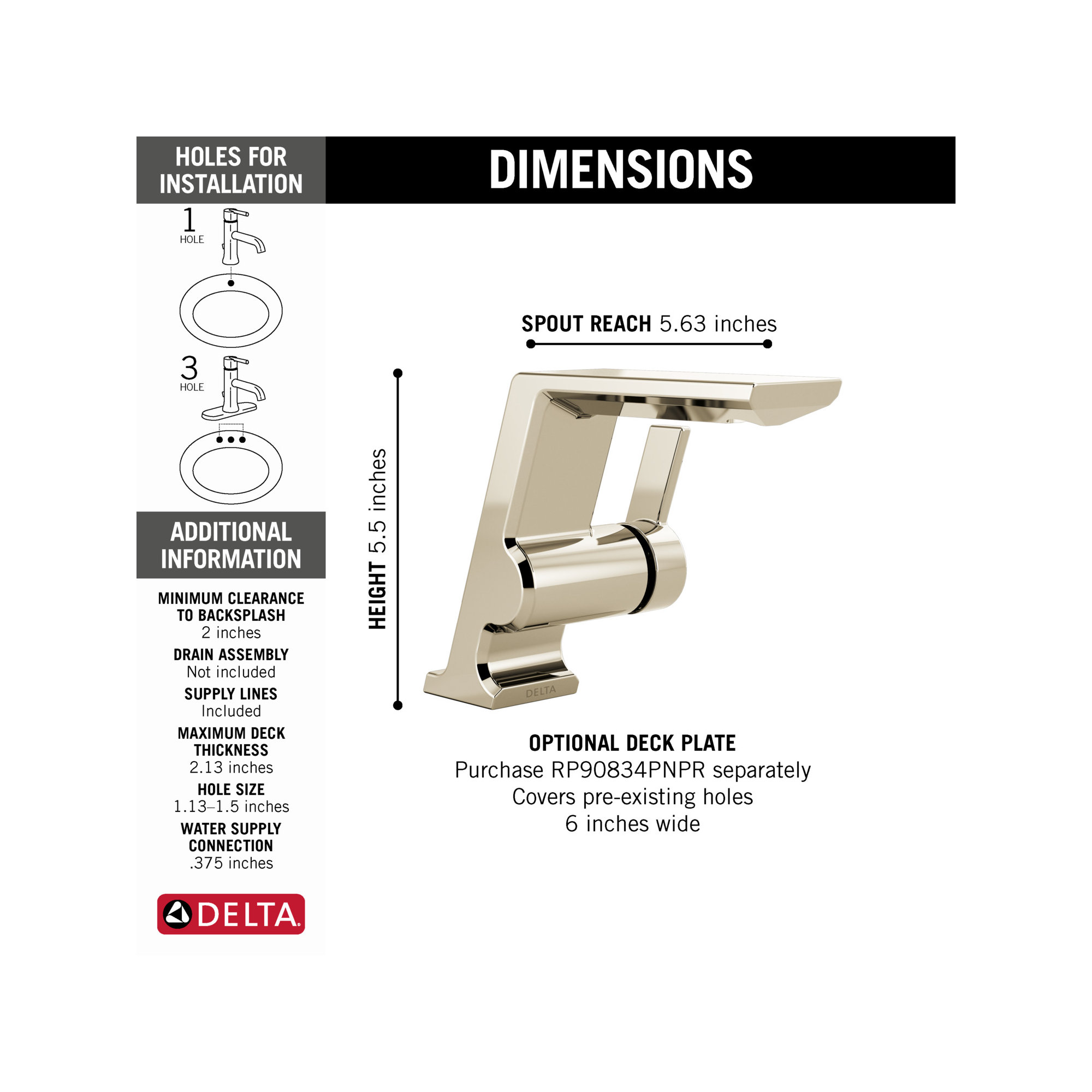 HOLES FOR INSTALLATION

1
HOLE

3
HOLE

ADDITIONAL INFORMATION

MINIMUM CLEARANCE TO BACKSPLASH
2 inches

DRAIN ASSEMBLY
Not included

SUPPLY LINES
Included

MAXIMUM DECK THICKNESS
2.13 inches

HOLE SIZE
1.13–1.5 inches

WATER SUPPLY CONNECTION
.375 inches

DELTA

DIMENSIONS

SPOUT REACH 5.63 inches

HEIGHT 5.5 inches

DELTA

OPTIONAL DECK PLATE
Purchase RP90834PNPR separately
Covers pre-existing holes
6 inches wide